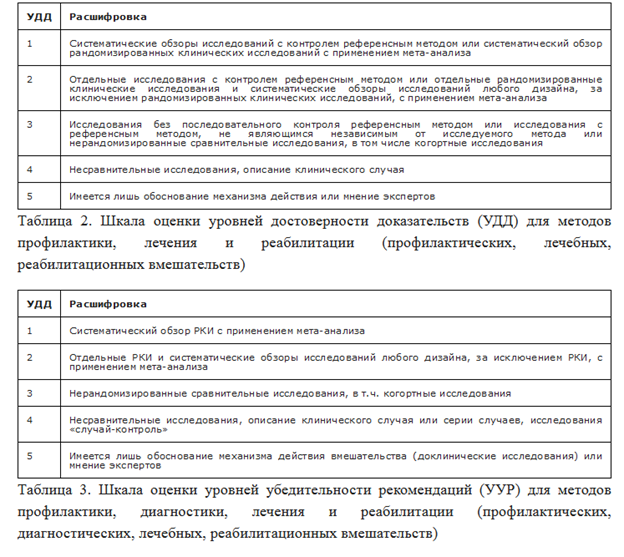 | УДД | Расшифровка |
|---|---|
| 1 | Систематические обзоры исследований с контролем референсным методом или систематический обзор рандомизированных клинических исследований с применением мета-анализа |
| 2 | Отдельные исследования с контролем референсным методом или отдельные рандомизированные клинические исследования и систематические обзоры исследований любого дизайна, за исключением рандомизированных клинических исследований, с применением мета-анализа |
| 3 | Исследования без последовательного контроля референсным методом или исследования с референсным методом, не являющимся независимым от исследуемого метода или нерандомизированные сравнительные исследования, в том числе когортные исследования |
| 4 | Несравнительные исследования, описание клинического случая |
| 5 | Имеется лишь обоснование механизма действия или мнение экспертов |

Таблица 2. Шкала оценки уровней достоверности доказательств (УДД) для методов профилактики, лечения и реабилитации (профилактических, лечебных, реабилитационных вмешательств)

| УДД | Расшифровка |
|---|---|
| 1 | Систематический обзор РКИ с применением мета-анализа |
| 2 | Отдельные РКИ и систематические обзоры исследований любого дизайна, за исключением РКИ, с применением мета-анализа |
| 3 | Нерандомизированные сравнительные исследования, в т.ч. когортные исследования |
| 4 | Несравнительные исследования, описание клинического случая или серии случаев, исследования «случай-контроль» |
| 5 | Имеется лишь обоснование механизма действия вмешательства (доклинические исследования) или мнение экспертов |

Таблица 3. Шкала оценки уровней убедительности рекомендаций (УУР) для методов профилактики, диагностики, лечения и реабилитации (профилактических, диагностических, лечебных, реабилитационных вмешательств)